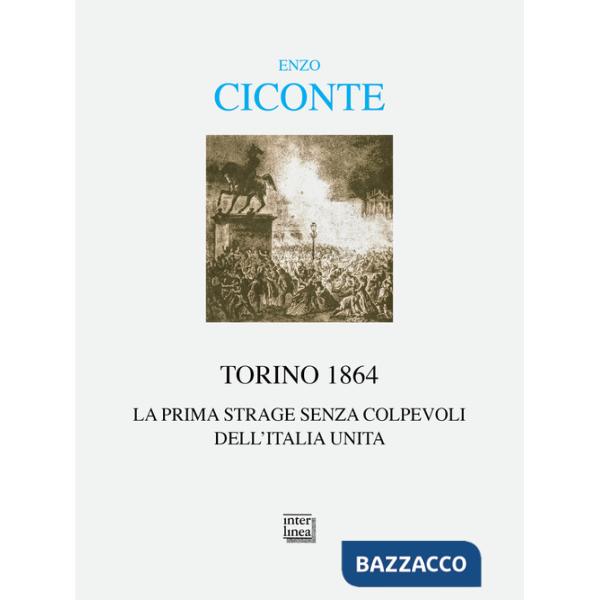 ENZO
CICONTE

TORINO 1864

LA PRIMA STRAGE SENZA COLPEVOLI
DELL'ITALIA UNITA

inter
linea

BAZZACCO